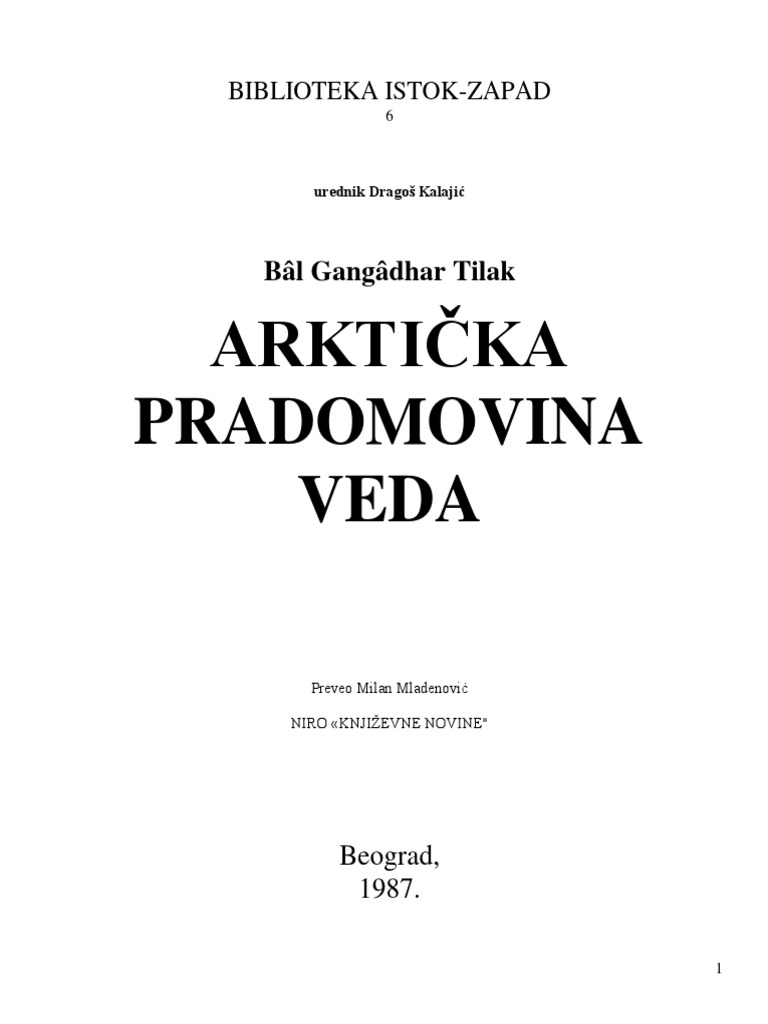 BIBLIOTEKA ISTOK-ZAPAD
6

urednik Dragoš Kalajić

Bâl Gangâdhar Tilak

ARKTIČKA PRADOMOVINA VEDA

Preveo Milan Mladenović

NIRO «KNJIŽEVNE NOVINE"

Beograd,
1987.

1